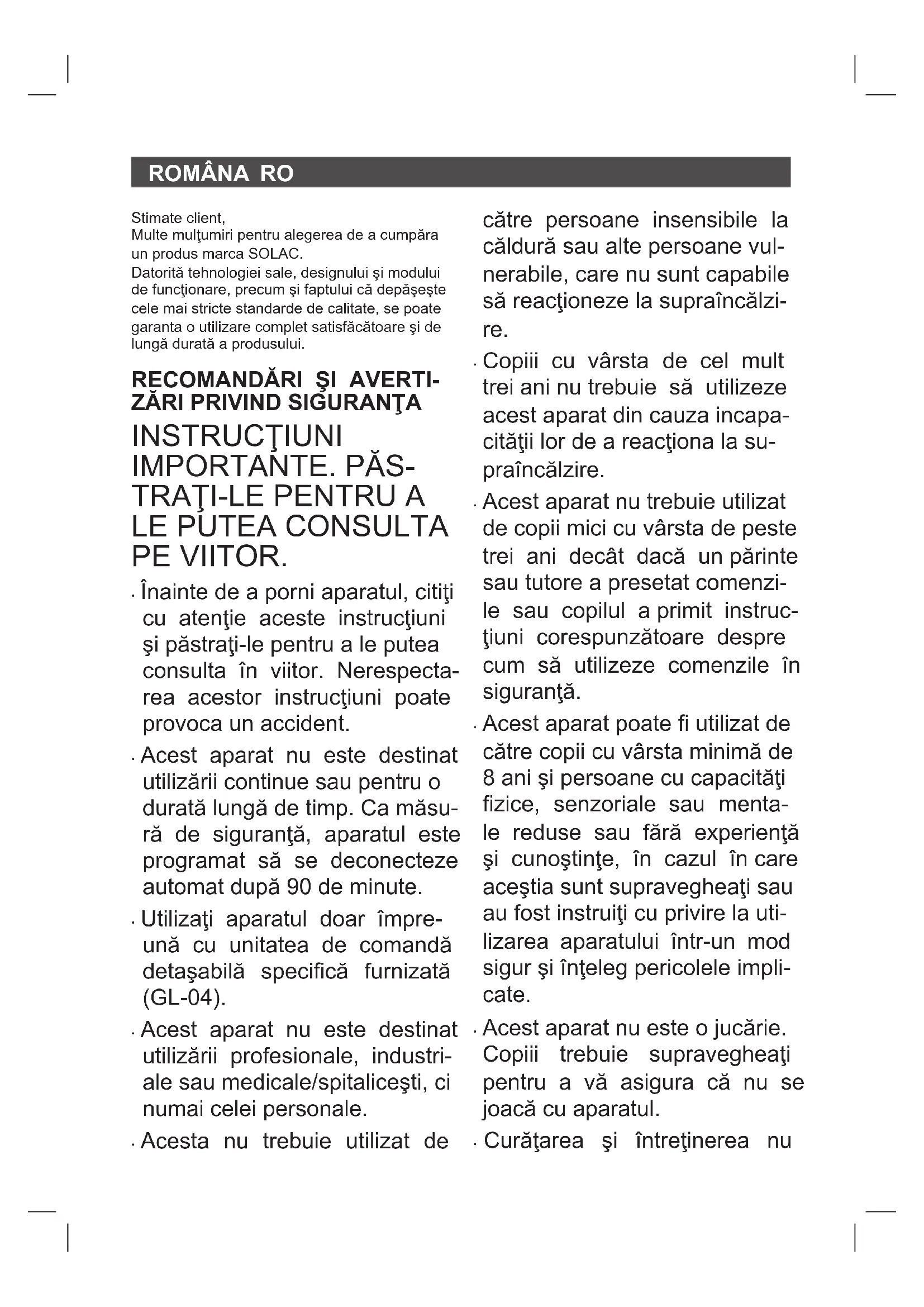 ROMÂNA RO

Stimate client,
Multe mulţumiri pentru alegerea de a cumpăra un produs marca SOLAC.
Datorită tehnologiei sale, designului şi modului de funcţionare, precum şi faptului că depăşeşte cele mai stricte standarde de calitate, se poate garanta o utilizare complet satisfăcătoare şi de lungă durată a produsului.

RECOMANDĂRI ŞI AVERTIZĂRI PRIVIND SIGURANŢA

INSTRUCŢIUNI IMPORTANTE. PĂSTRAŢI-LE PENTRU A LE PUTEA CONSULTA PE VIITOR.

· Înainte de a porni aparatul, citiţi cu atenţie aceste instrucţiuni şi păstraţi-le pentru a le putea consulta în viitor. Nerespectarea acestor instrucţiuni poate provoca un accident.

· Acest aparat nu este destinat utilizării continue sau pentru o durată lungă de timp. Ca măsură de siguranţă, aparatul este programat să se deconecteze automat după 90 de minute.

· Utilizaţi aparatul doar împreună cu unitatea de comandă detaşabilă specifică furnizată (GL-04).

· Acest aparat nu este destinat utilizării profesionale, industriale sau medicale/spitaliceşti, ci numai celei personale.

· Acesta nu trebuie utilizat de către persoane insensibile la căldură sau alte persoane vulnerabile, care nu sunt capabile să reacţioneze la supraîncălzire.

· Copiii cu vârsta de cel mult trei ani nu trebuie să utilizeze acest aparat din cauza incapacităţii lor de a reacţiona la supraîncălzire.

· Acest aparat nu trebuie utilizat de copii mici cu vârsta de peste trei ani decât dacă un părinte sau tutore a presetat comenzile sau copilul a primit instrucţiuni corespunzătoare despre cum să utilizeze comenzile în siguranţă.

· Acest aparat poate fi utilizat de către copii cu vârsta minimă de 8 ani şi persoane cu capacităţi fizice, senzoriale sau mentale reduse sau fără experienţă şi cunoştinţe, în cazul în care aceştia sunt supravegheaţi sau au fost instruiţi cu privire la utilizarea aparatului într-un mod sigur şi înţeleg pericolele implicate.

· Acest aparat nu este o jucărie. Copiii trebuie supravegheaţi pentru a vă asigura că nu se joacă cu aparatul.

· Curăţarea şi întreţinerea nu